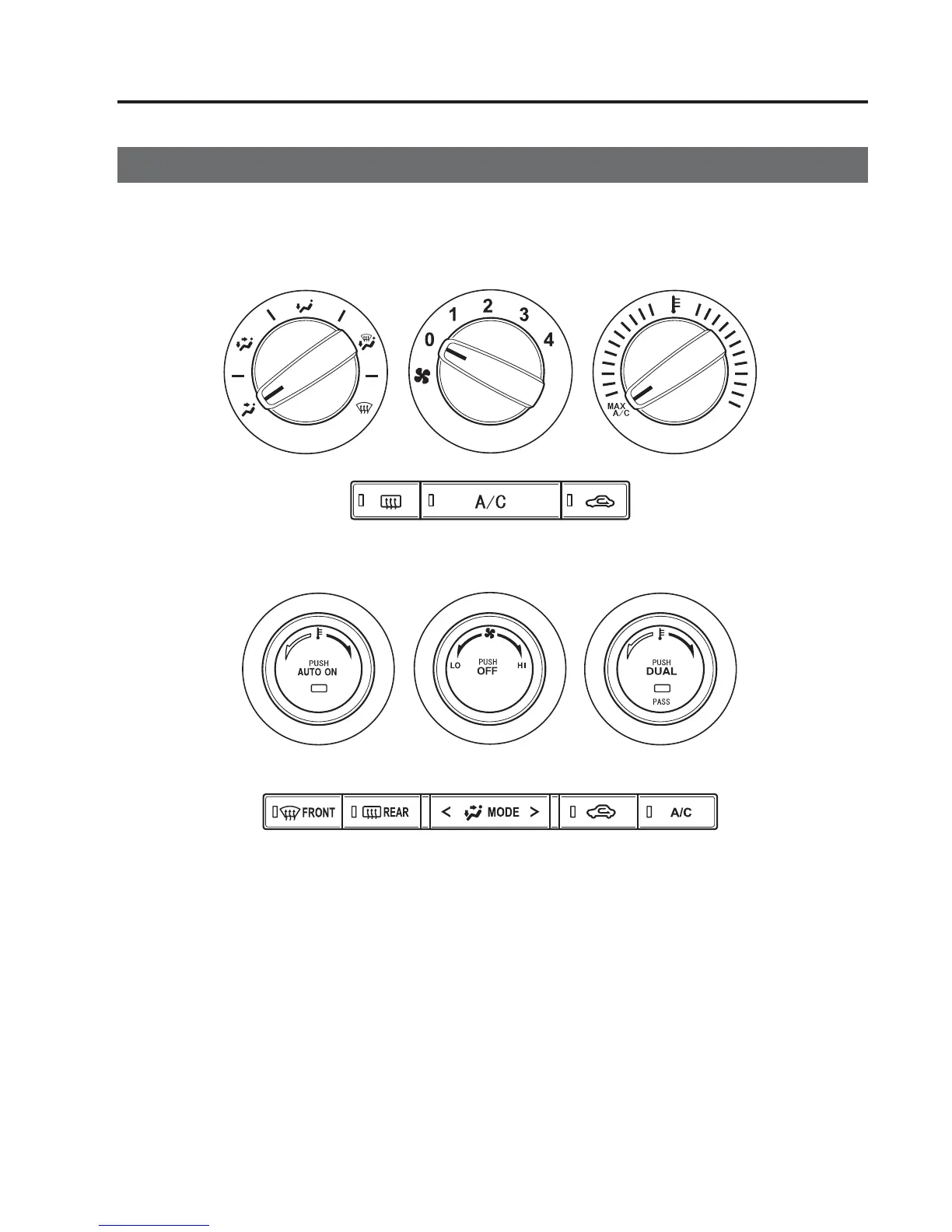 0
1
2
3
4

MAX
A/C

A/C

PUSH
AUTO ON

LO
PUSH
OFF
HI

PUSH
DUAL
PASS

FRONT
REAR
<
MODE
>
A/C